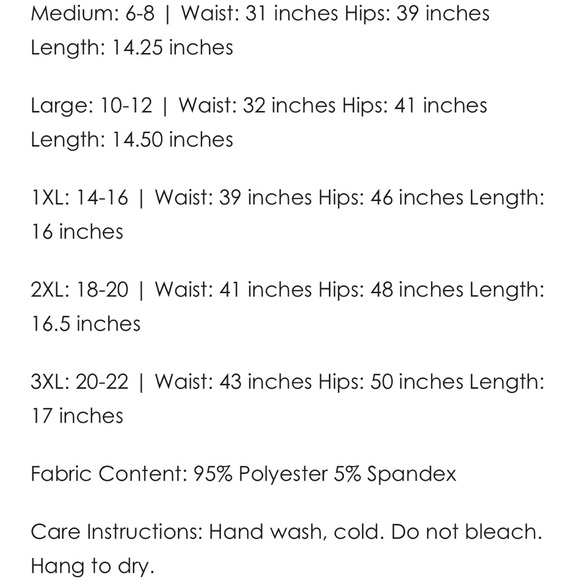 Medium: 6-8 | Waist: 31 inches Hips: 39 inches Length: 14.25 inches

Large: 10-12 | Waist: 32 inches Hips: 41 inches Length: 14.50 inches

1XL: 14-16 | Waist: 39 inches Hips: 46 inches Length: 16 inches

2XL: 18-20 | Waist: 41 inches Hips: 48 inches Length: 16.5 inches

3XL: 20-22 | Waist: 43 inches Hips: 50 inches Length: 17 inches

Fabric Content: 95% Polyester 5% Spandex

Care Instructions: Hand wash, cold. Do not bleach. Hang to dry.